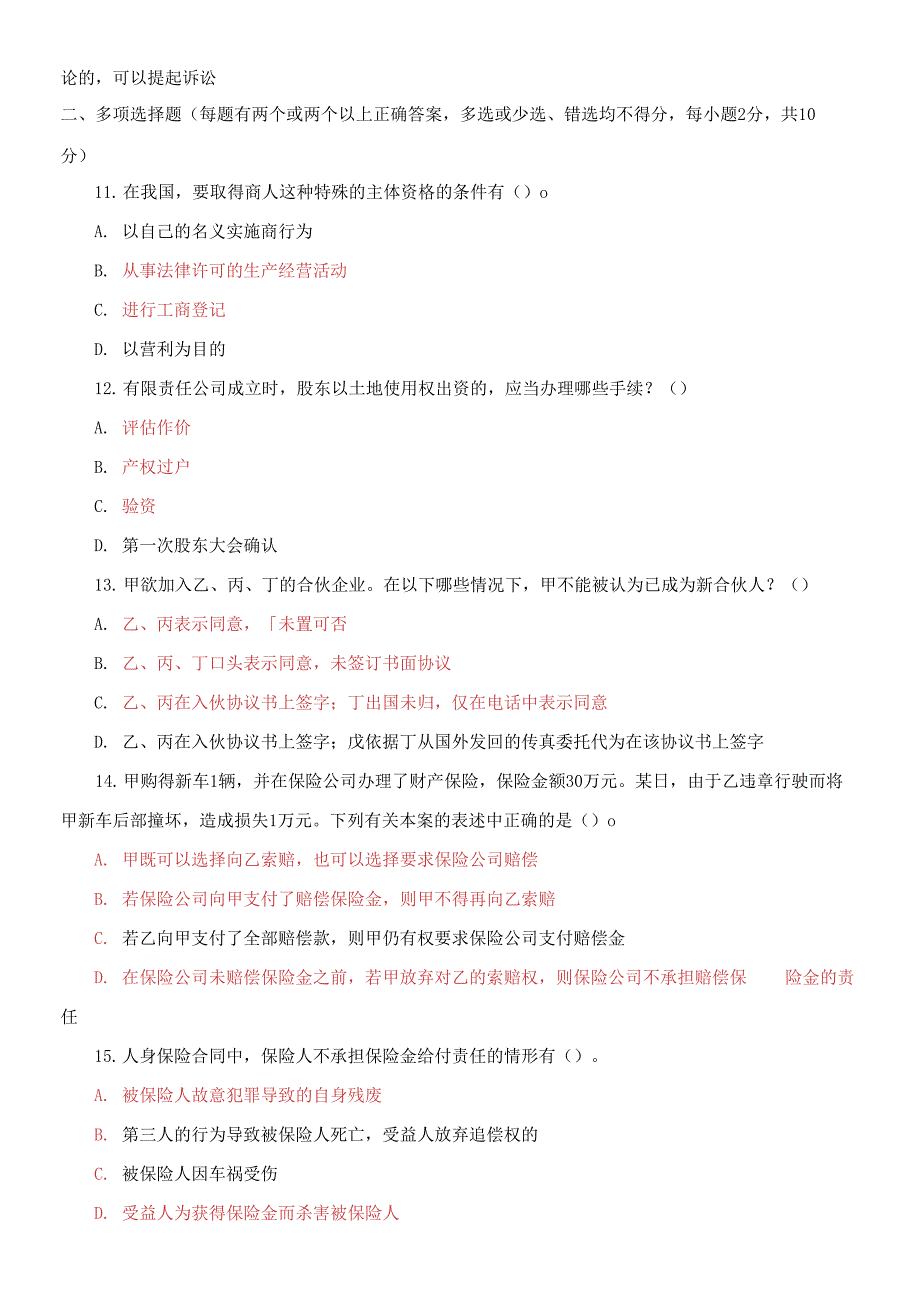 论的，可以提起诉讼

二、多项选择题（每题有两个或两个以上正确答案，多选或少选、错选均不得分，每小题2分，共10分）

11. 在我国，要取得商人这种特殊的主体资格的条件有（）o

A. 以自己的名义实施商行为

B. 从事法律许可的生产经营活动

C. 进行工商登记

D. 以营利为目的

12. 有限责任公司成立时，股东以土地使用权出资的，应当办理哪些手续？（）

A. 评估作价

B. 产权过户

C. 验资

D. 第一次股东大会确认

13. 甲欲加入乙、丙、丁的合伙企业。在以下哪些情况下，甲不能被认为已成为新合伙人？（）

A. 乙、丙表示同意，「未置可否

B. 乙、丙、丁口头表示同意，未签订书面协议

C. 乙、丙在入伙协议书上签字；丁出国未归，仅在电话中表示同意

D. 乙、丙在入伙协议书上签字；戊依据丁从国外发回的传真委托代为在该协议书上签字

14. 甲购得新车1辆，并在保险公司办理了财产保险，保险金额30万元。某日，由于乙违章行驶而将甲新车后部撞坏，造成损失1万元。下列有关本案的表述中正确的是（）o

A. 甲既可以选择向乙索赔，也可以选择要求保险公司赔偿

B. 若保险公司向甲支付了赔偿保险金，则甲不得再向乙索赔

C. 若乙向甲支付了全部赔偿款，则甲仍有权要求保险公司支付赔偿金

D. 在保险公司未赔偿保险金之前，若甲放弃对乙的索赔权，则保险公司不承担赔偿保 险金的责任

15. 人身保险合同中，保险人不承担保险金给付责任的情形有（）。

A. 被保险人故意犯罪导致的自身残废

B. 第三人的行为导致被保险人死亡，受益人放弃追偿权的

C. 被保险人因车祸受伤

D. 受益人为获得保险金而杀害被保险人